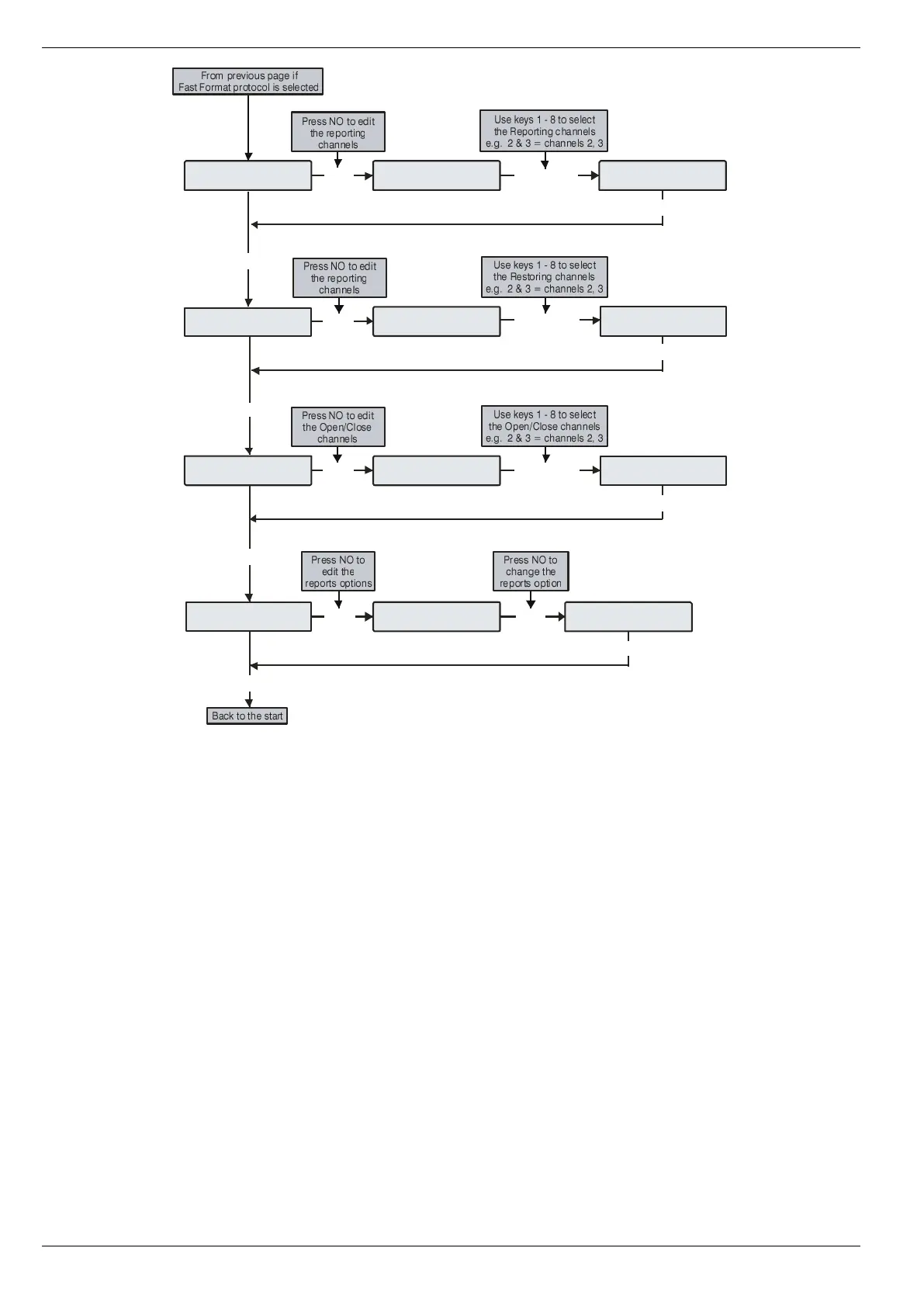 From previous page if Fast Format protocol is selected

Press NO to edit the reporting channels

Use keys 1 - 8 to select the Reporting channels e.g. 2 & 3 = channels 2, 3

Press NO to edit the reporting channels

Use keys 1 - 8 to select the Restoring channels e.g. 2 & 3 = channels 2, 3

Press NO to edit the Open/Close channels

Use keys 1 - 8 to select the Open/Close channels e.g. 2 & 3 = channels 2, 3

Press NO to edit the reports options

Press NO to change the reports option

Back to the start